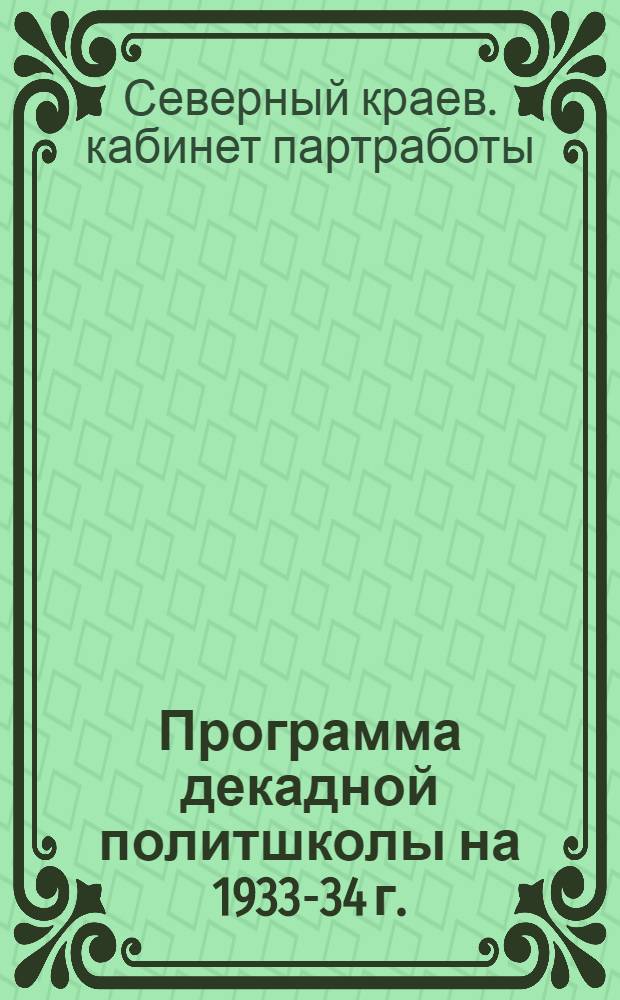 Северный краев. кабинет партработы

Программа декадной политшколы на 1933-34 г.